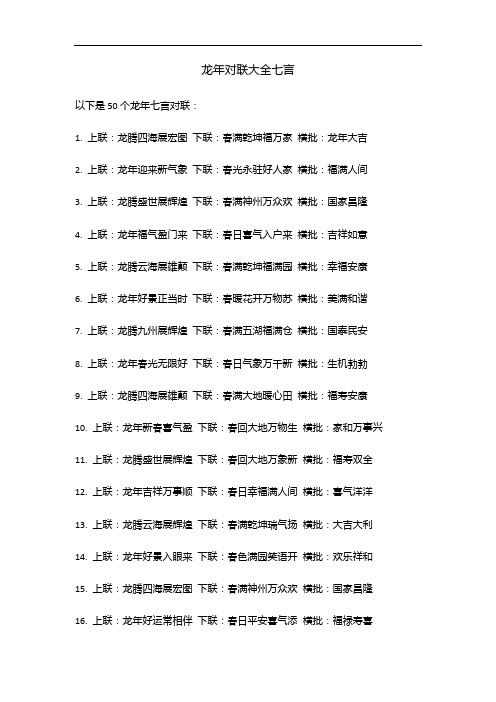 龙年对联大全七言

以下是 50 个龙年七言对联：

1. 上联：龙腾四海展宏图 下联：春满乾坤福万家 横批：龙年大吉

2. 上联：龙年迎来新气象 下联：春光永驻好人家 横批：福满人间

3. 上联：龙腾盛世展辉煌 下联：春满神州万众欢 横批：国家昌隆

4. 上联：龙年福气盈门来 下联：春日喜气入户来 横批：吉祥如意

5. 上联：龙腾云海展雄颠 下联：春满乾坤福满园 横批：幸福安康

6. 上联：龙年好景正当时 下联：春暖花开万物苏 横批：美满和谐

7. 上联：龙腾九州展辉煌 下联：春满五湖福满仓 横批：国泰民安

8. 上联：龙年春光无限好 下联：春日气象万千新 横批：生机勃勃

9. 上联：龙腾四海展雄颠 下联：春满大地暖心田 横批：福寿安康

10. 上联：龙年新春喜气盈 下联：春回大地万物生 横批：家和万事兴

11. 上联：龙腾盛世展辉煌 下联：春回大地万象新 横批：福寿双全

12. 上联：龙年吉祥万事顺 下联：春日幸福满人间 横批：喜气洋洋

13. 上联：龙腾云海展辉煌 下联：春满乾坤瑞气扬 横批：大吉大利

14. 上联：龙年好景入眼来 下联：春色满园笑语开 横批：欢乐祥和

15. 上联：龙腾四海展宏图 下联：春满神州万众欢 横批：国家昌隆

16. 上联：龙年好运常相伴 下联：春日平安喜气添 横批：福禄寿喜